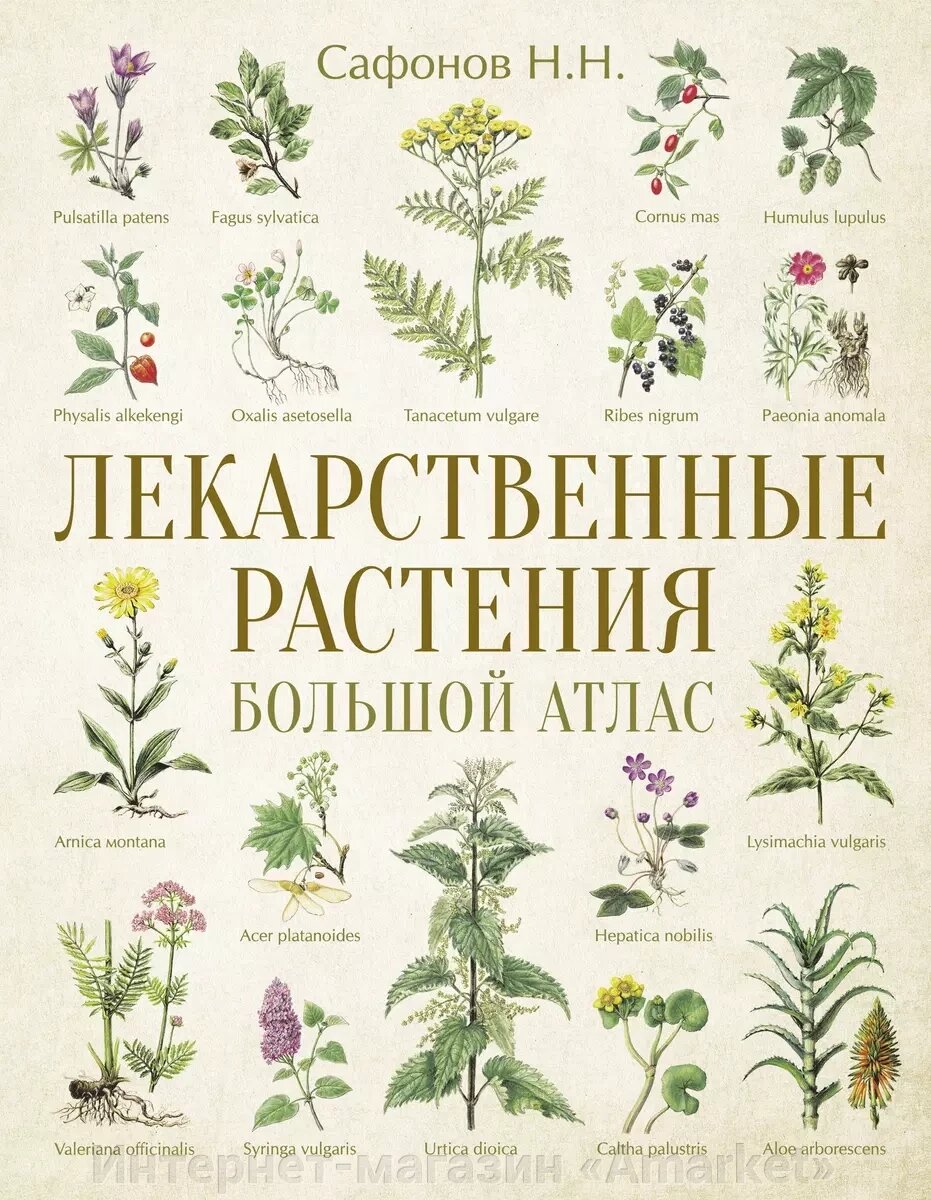 Сафонов Н.Н.

Pulsatilla patens
Fagus sylvatica
Cornus mas
Humulus lupulus

Physalis alkekengi
Oxalis asetosella
Tanacetum vulgare
Ribes nigrum
Paeonia anomala

ЛЕКАРСТВЕННЫЕ РАСТЕНИЯ
БОЛЬШОЙ АТЛАС

Arnica montana
Lysimachia vulgaris

Acer platanoides
Hepatica nobilis

Valeriana officinalis
Syringa vulgaris
Urtica dioica
Caltha palustris
Aloe arborescens

Интернет-магазин «Amarket»